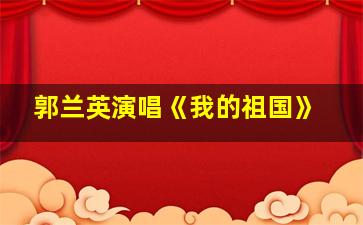 郭兰英演唱《我的祖国》